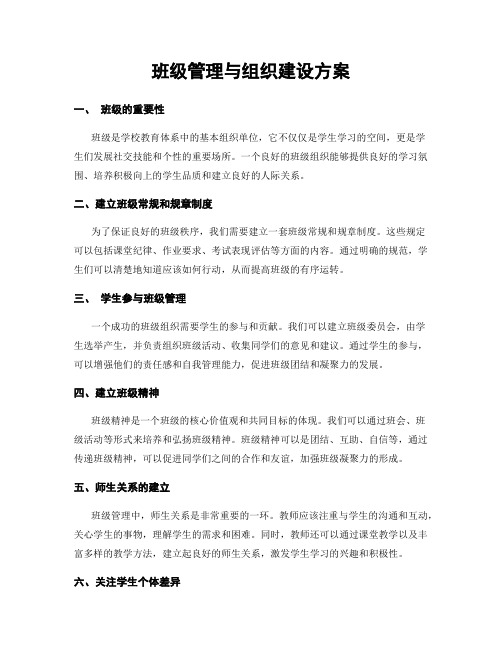 班级管理与组织建设方案

一、 班级的重要性

班级是学校教育体系中的基本组织单位，它不仅仅是学生学习的空间，更是学生们发展社交技能和个性的重要场所。一个良好的班级组织能够提供良好的学习氛围、培养积极向上的学生品质和建立良好的人际关系。

二、建立班级常规和规章制度

为了保证良好的班级秩序，我们需要建立一套班级常规和规章制度。这些规定可以包括课堂纪律、作业要求、考试表现评估等方面的内容。通过明确的规范，学生们可以清楚地知道应该如何行动，从而提高班级的有序运转。

三、 学生参与班级管理

一个成功的班级组织需要学生的参与和贡献。我们可以建立班级委员会，由学生选举产生，并负责组织班级活动、收集同学们的意见和建议。通过学生的参与，可以增强他们的责任感和自我管理能力，促进班级团结和凝聚力的发展。

四、建立班级精神

班级精神是一个班级的核心价值观和共同目标的体现。我们可以通过班会、班级活动等形式来培养和弘扬班级精神。班级精神可以是团结、互助、自信等，通过传递班级精神，可以促进同学们之间的合作和友谊，加强班级凝聚力的形成。

五、师生关系的建立

班级管理中，师生关系是非常重要的一环。教师应该注重与学生的沟通和互动，关心学生的事物，理解学生的需求和困难。同时，教师还可以通过课堂教学以及丰富多样的教学方法，建立起良好的师生关系，激发学生学习的兴趣和积极性。

六、关注学生个体差异